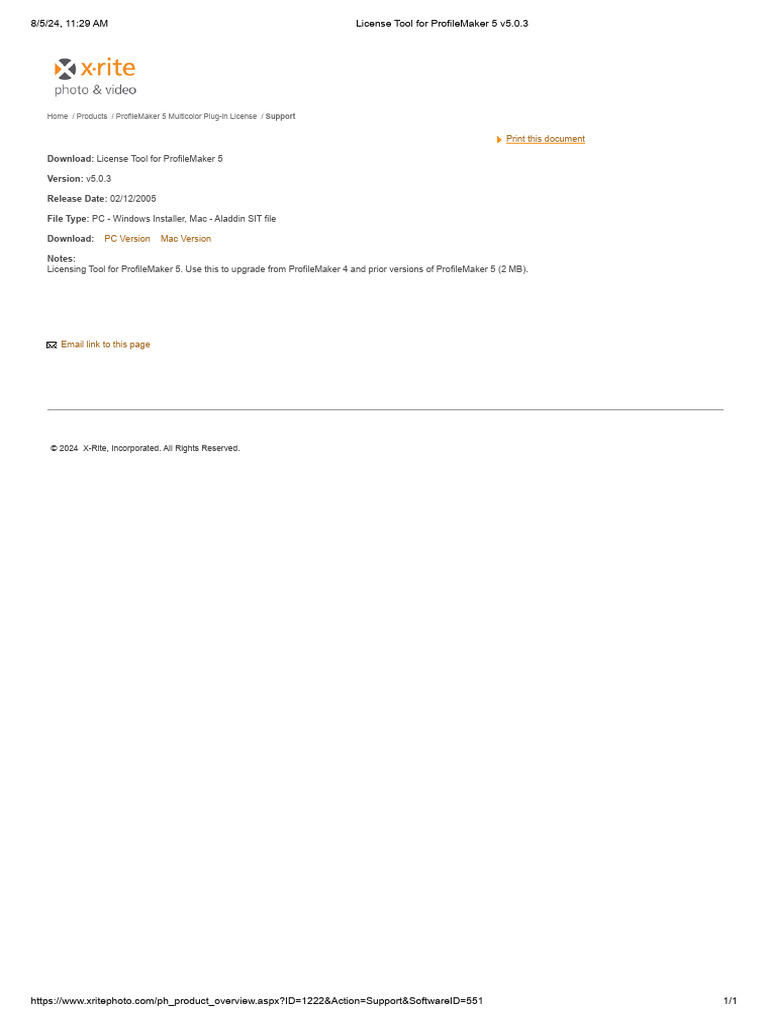 8/5/24, 11:29 AM License Tool for ProfileMaker 5 v5.0.3

x·rite
photo & video

Home / Products / ProfileMaker 5 Multicolor Plug-In License / Support

Print this document

Download: License Tool for ProfileMaker 5

Version: v5.0.3

Release Date: 02/12/2005

File Type: PC - Windows Installer, Mac - Aladdin SIT file

Download: PC Version Mac Version

Notes:
Licensing Tool for ProfileMaker 5. Use this to upgrade from ProfileMaker 4 and prior versions of ProfileMaker 5 (2 MB).

Email link to this page

© 2024 X-Rite, Incorporated. All Rights Reserved.

https://www.xritephoto.com/ph_product_overview.aspx?ID=1222&Action=Support&SoftwareID=551 1/1